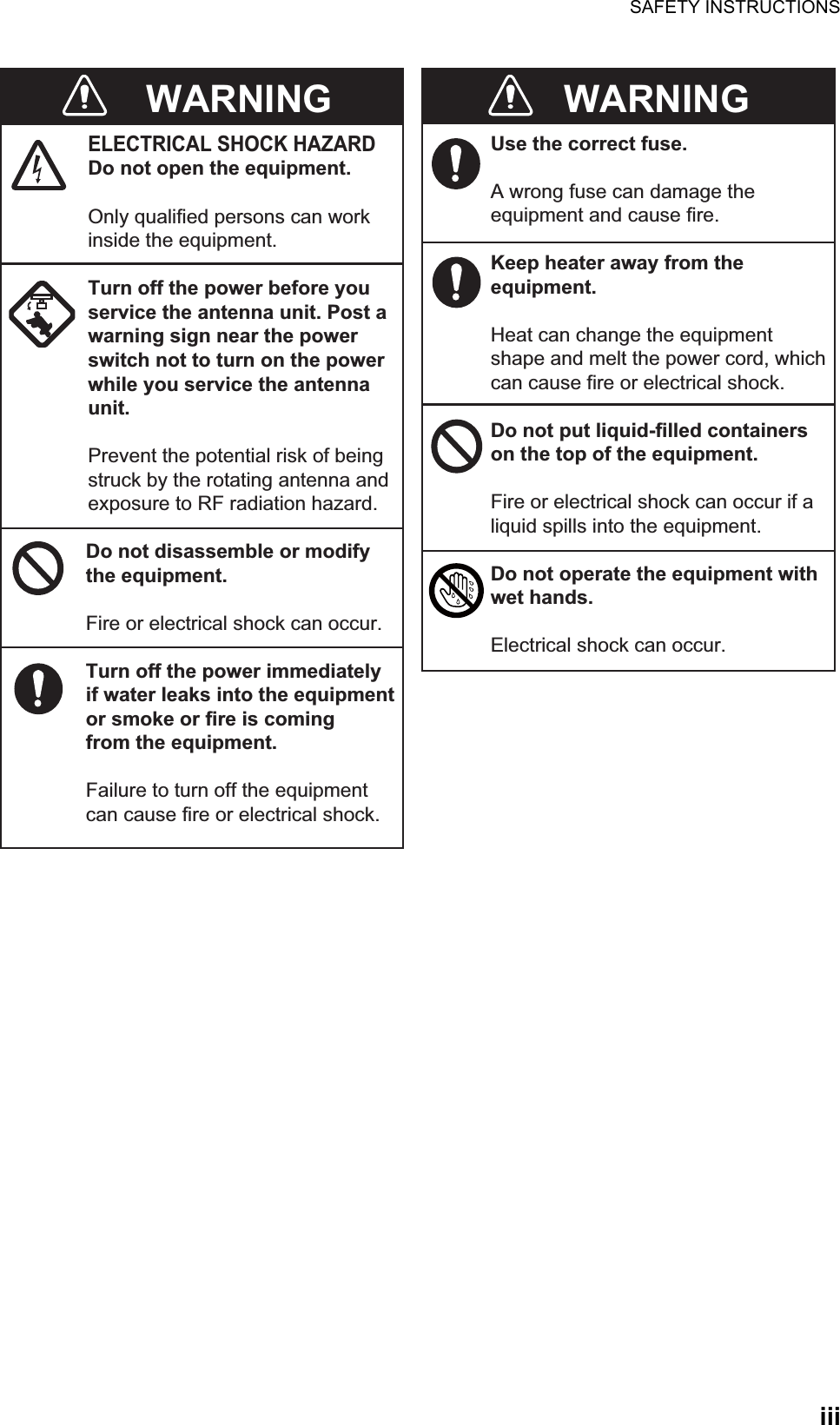 SAFETY INSTRUCTIONS

WARNING

ELECTRICAL SHOCK HAZARD
Do not open the equipment.

Only qualified persons can work inside the equipment.

Turn off the power before you service the antenna unit. Post a warning sign near the power switch not to turn on the power while you service the antenna unit.

Prevent the potential risk of being struck by the rotating antenna and exposure to RF radiation hazard.

Do not disassemble or modify the equipment.

Fire or electrical shock can occur.

Turn off the power immediately if water leaks into the equipment or smoke or fire is coming from the equipment.

Failure to turn off the equipment can cause fire or electrical shock.

WARNING

Use the correct fuse.

A wrong fuse can damage the equipment and cause fire.

Keep heater away from the equipment.

Heat can change the equipment shape and melt the power cord, which can cause fire or electrical shock.

Do not put liquid-filled containers on the top of the equipment.

Fire or electrical shock can occur if a liquid spills into the equipment.

Do not operate the equipment with wet hands.

Electrical shock can occur.

iii